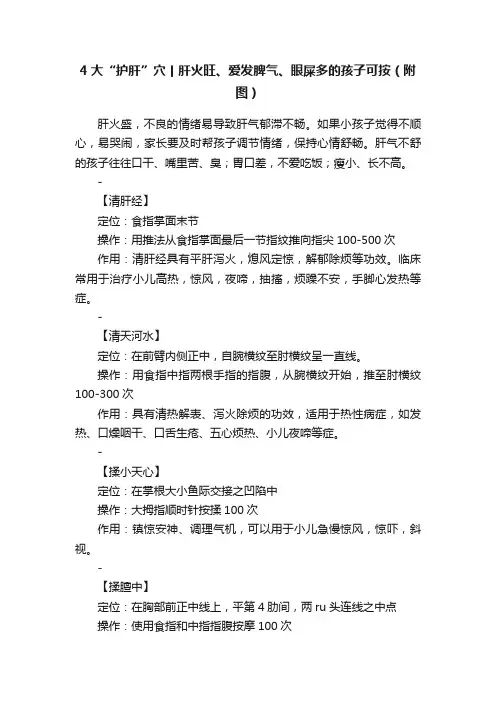 4 大“护肝”穴 | 肝火旺、爱发脾气、眼屎多的孩子可按（附图）

肝火盛，不良的情绪易导致肝气郁滞不畅。如果小孩子觉得不顺心，易哭闹，家长要及时帮孩子调节情绪，保持心情舒畅。肝气不舒的孩子往往口干、嘴里苦、臭；胃口差，不爱吃饭；瘦小、长不高。

-

【清肝经】

定位：食指掌面末节

操作：用推法从食指掌面最后一节指纹推向指尖 100-500 次

作用：清肝经具有平肝泻火，熄风定惊，解郁除烦等功效。临床常用于治疗小儿高热，惊风，夜啼，抽搐，烦躁不安，手脚心发热等症。

-

【清天河水】

定位：在前臂内侧正中，自腕横纹至肘横纹呈一直线。

操作：用食指中指两根手指的指腹，从腕横纹开始，推至肘横纹 100-300 次

作用：具有清热解表、泻火除烦的功效，适用于热性病症，如发热、口燥咽干、口舌生疮、五心烦热、小儿夜啼等症。

-

【揉小天心】

定位：在掌根大小鱼际交接之凹陷中

操作：大拇指顺时针按揉 100 次

作用：镇惊安神、调理气机，可以用于小儿急慢惊风，惊吓，斜视。

-

【揉膻中】

定位：在胸部前正中线上，平第 4 肋间，两 ru 头连线之中点

操作：使用食指和中指指腹按摩 100 次